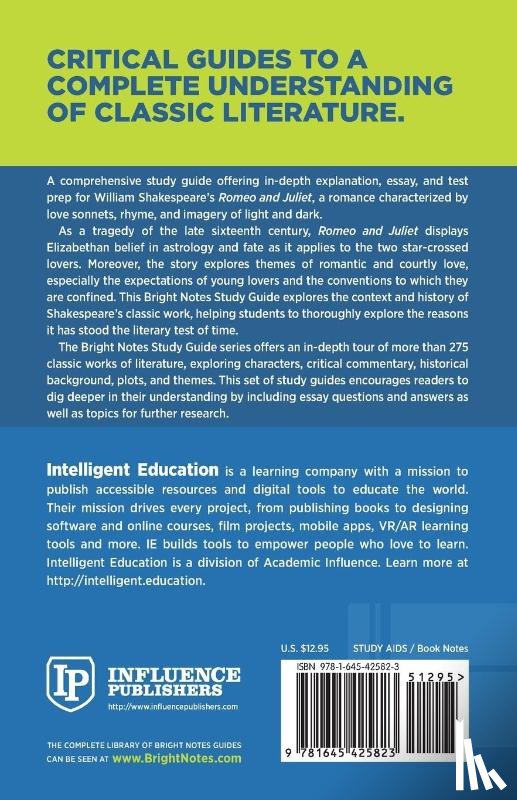 CRITICAL GUIDES TO A COMPLETE UNDERSTANDING OF CLASSIC LITERATURE.

A comprehensive study guide offering in-depth explanation, essay, and test prep for William Shakespeare's Romeo and Juliet, a romance characterized by love sonnets, rhyme, and imagery of light and dark.

As a tragedy of the late sixteenth century, Romeo and Juliet displays Elizabethan belief in astrology and fate as it applies to the two star-crossed lovers. Moreover, the story explores themes of romantic and courtly love, especially the expectations of young lovers and the conventions to which they are confined. This Bright Notes Study Guide explores the context and history of Shakespeare's classic work, helping students to thoroughly explore the reasons it has stood the literary test of time.

The Bright Notes Study Guide series offers an in-depth tour of more than 275 classic works of literature, exploring characters, critical commentary, historical background, plots, and themes. This set of study guides encourages readers to dig deeper in their understanding by including essay questions and answers as well as topics for further research.

Intelligent Education is a learning company with a mission to publish accessible resources and digital tools to educate the world. Their mission drives every project, from publishing books to designing software and online courses, film projects, mobile apps, VR/AR learning tools and more. IE builds tools to empower people who love to learn. Intelligent Education is a division of Academic Influence. Learn more at http://intelligent.education.

IP INFLUENCE PUBLISHERS
http://www.influencepublishers.com

THE COMPLETE LIBRARY OF BRIGHT NOTES GUIDES CAN BE SEEN AT www.BrightNotes.com

U.S. $12.95 STUDY AIDS / Book Notes

ISBN 978-1-645-42582-3

51295>

9 781645 425823